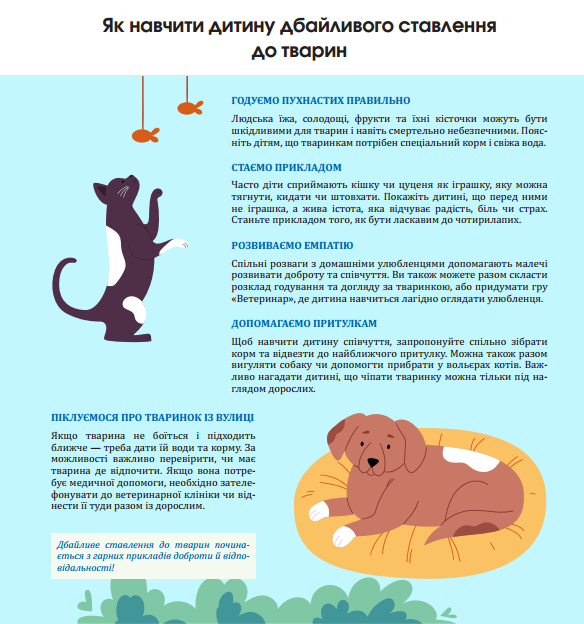 Як навчити дитину дбайливого ставлення до тварин

ГОДУЄМО ПУХНАСТИХ ПРАВИЛЬНО

Людська їжа, солодощі, фрукти та їхні кісточки можуть бути шкідливими для тварин і навіть смертельно небезпечними. Поясніть дітям, що тваринкам потрібен спеціальний корм і свіжа вода.

СТАЄМО ПРИКЛАДОМ

Часто діти сприймають кішку чи цуценя як іграшку, яку можна тягнути, кидати чи штовхати. Покажіть дитині, що перед ними не іграшка, а жива істота, яка відчуває радість, біль чи страх. Станьте прикладом того, як бути ласкавим до чотирилапих.

РОЗВИВАЄМО ЕМПАТІЮ

Спільні розваги з домашніми улюбленцями допомагають малечі розвивати доброту та співчуття. Ви також можете разом скласти розклад годування та догляду за тваринкою, або придумати гру «Ветеринар», де дитина навчиться лагідно оглядати улюбленця.

ДОПОМАГАЄМО ПРИТУЛКАМ

Щоб навчити дитину співчуття, запропонуйте спільно зібрати корм та відвезти до найближчого притулку. Можна також разом вигуляти собаку чи допомогти прибрати у вольєрах котів. Важливо нагадати дитині, що чіпати тваринку можна тільки під наглядом дорослих.

ПІКЛУЄМОСЯ ПРО ТВАРИНОК ІЗ ВУЛИЦІ

Якщо тварина не боїться і підходить ближче — треба дати їй води та корму. За можливості важливо перевірити, чи має тварина де відпочити. Якщо вона потребує медичної допомоги, необхідно зателефонувати до ветеринарної клініки чи віднести її туди разом із дорослим.

Дбайливе ставлення до тварин починається з гарних прикладів доброти й відповідальності!